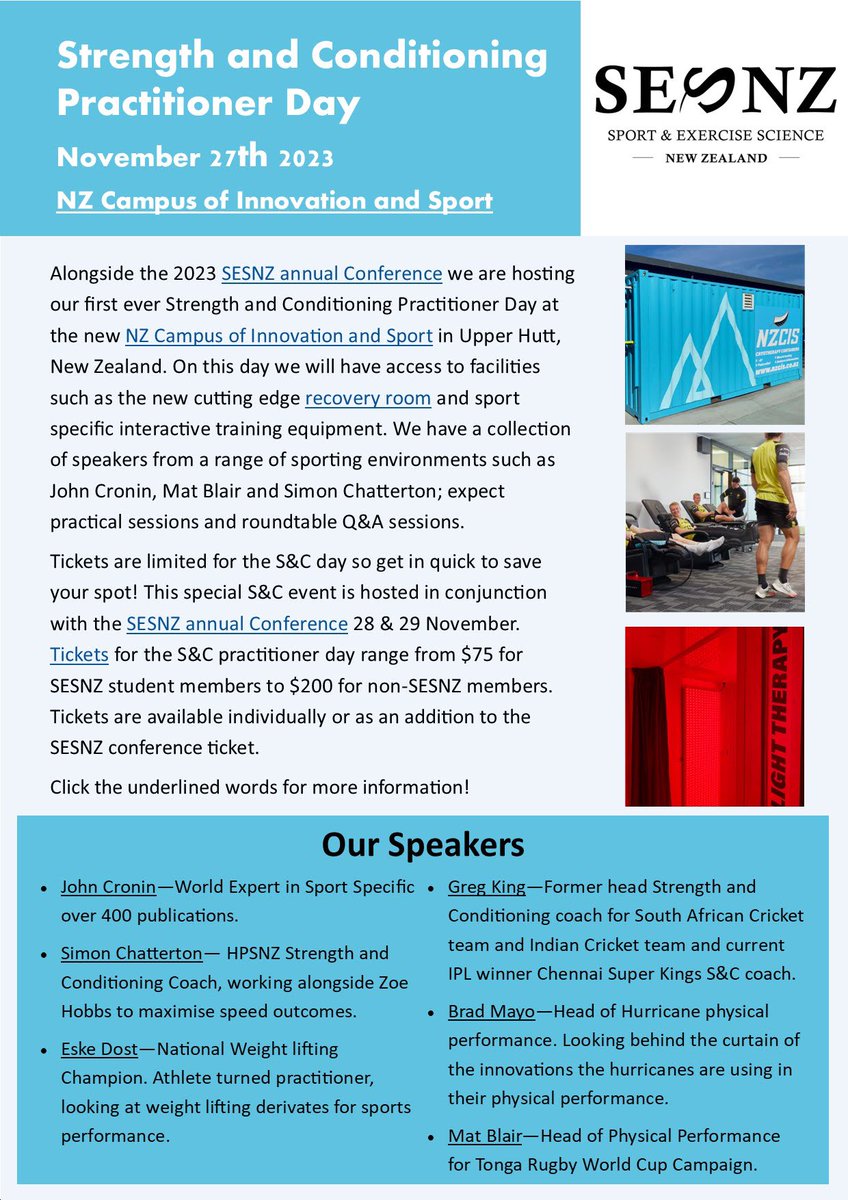 Strength and Conditioning Practitioner Day

November 27th 2023

NZ Campus of Innovation and Sport

SESNZ
SPORT & EXERCISE SCIENCE
NEW ZEALAND

Alongside the 2023 SESNZ annual Conference we are hosting our first ever Strength and Conditioning Practitioner Day at the new NZ Campus of Innovation and Sport in Upper Hutt, New Zealand. On this day we will have access to facilities such as the new cutting edge recovery room and sport specific interactive training equipment. We have a collection of speakers from a range of sporting environments such as John Cronin, Mat Blair and Simon Chatterton; expect practical sessions and roundtable Q&A sessions.

Tickets are limited for the S&C day so get in quick to save your spot! This special S&C event is hosted in conjunction with the SESNZ annual Conference 28 & 29 November. Tickets for the S&C practitioner day range from $75 for SESNZ student members to $200 for non-SESNZ members. Tickets are available individually or as an addition to the SESNZ conference ticket.

Click the underlined words for more information!

NZCIS
CRYOTHERAPY CHAMBER
www.nzcis.co.nz

LIGHT THERAPY

Our Speakers

• John Cronin—World Expert in Sport Specific over 400 publications.

• Simon Chatterton— HPSNZ Strength and Conditioning Coach, working alongside Zoe Hobbs to maximise speed outcomes.

• Eske Dost—National Weight lifting Champion. Athlete turned practitioner, looking at weight lifting derivates for sports performance.

• Greg King—Former head Strength and Conditioning coach for South African Cricket team and Indian Cricket team and current IPL winner Chennai Super Kings S&C coach.

• Brad Mayo—Head of Hurricane physical performance. Looking behind the curtain of the innovations the hurricanes are using in their physical performance.

• Mat Blair—Head of Physical Performance for Tonga Rugby World Cup Campaign.